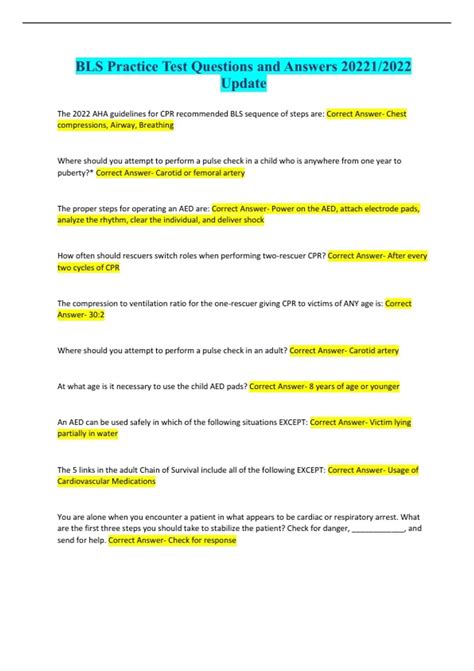 BLS Practice Test Questions and Answers 20221/2022 Update

The 2022 AHA guidelines for CPR recommended BLS sequence of steps are: Correct Answer- Chest compressions, Airway, Breathing

Where should you attempt to perform a pulse check in a child who is anywhere from one year to puberty?* Correct Answer- Carotid or femoral artery

The proper steps for operating an AED are: Correct Answer- Power on the AED, attach electrode pads, analyze the rhythm, clear the individual, and deliver shock

How often should rescuers switch roles when performing two-rescuer CPR? Correct Answer- After every two cycles of CPR

The compression to ventilation ratio for the one-rescuer giving CPR to victims of ANY age is: Correct Answer- 30:2

Where should you attempt to perform a pulse check in an adult? Correct Answer- Carotid artery

At what age is it necessary to use the child AED pads? Correct Answer- 8 years of age or younger

An AED can be used safely in which of the following situations EXCEPT: Correct Answer- Victim lying partially in water

The 5 links in the adult Chain of Survival include all of the following EXCEPT: Correct Answer- Usage of Cardiovascular Medications

You are alone when you encounter a patient in what appears to be cardiac or respiratory arrest. What are the first three steps you should take to stabilize the patient? Check for danger, ____________, and send for help. Correct Answer- Check for response